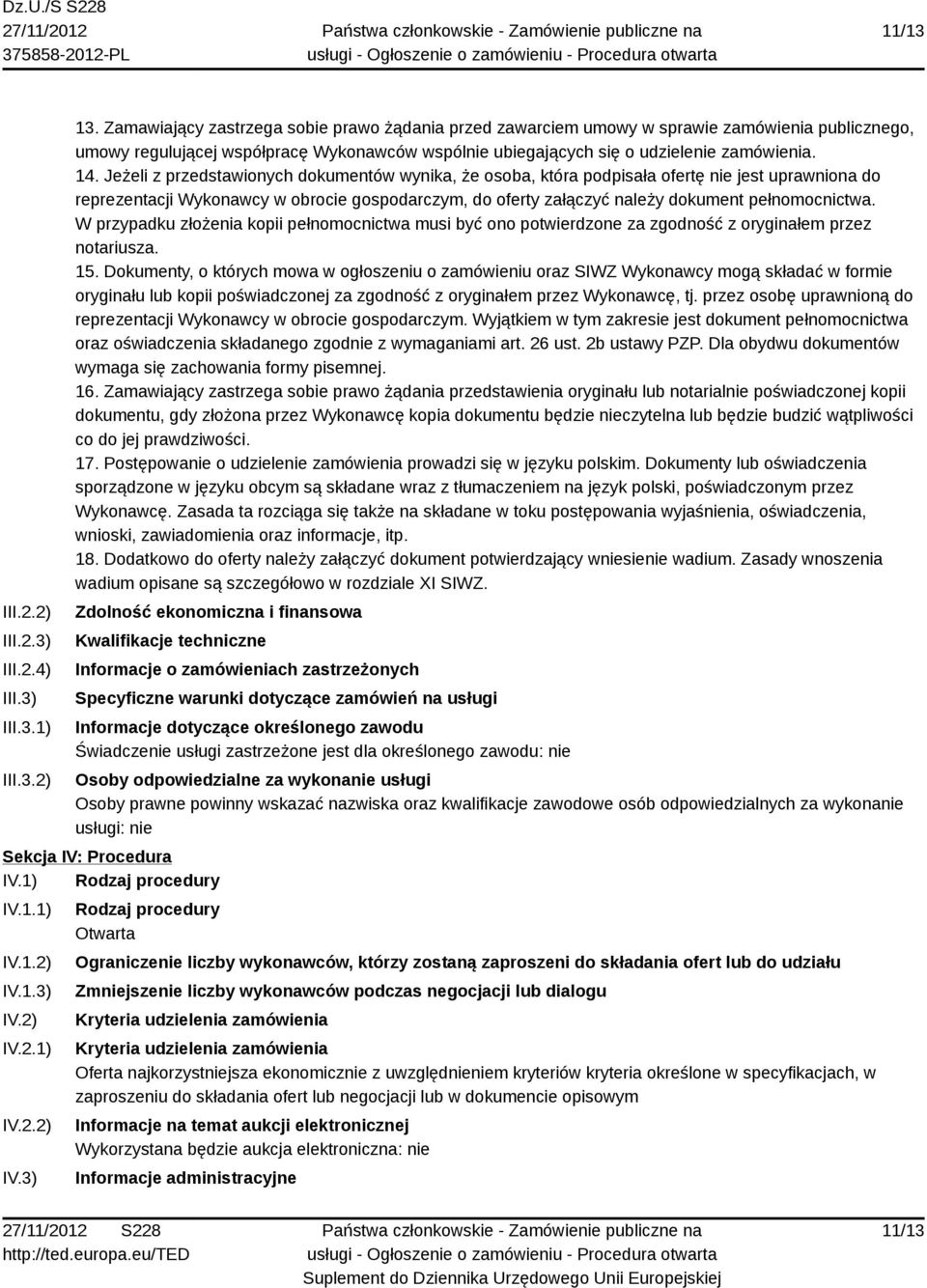 Dz.U./S S228
27/11/2012
375858-2012-PL

Państwa członkowskie - Zamówienie publiczne na usługi - Ogłoszenie o zamówieniu - Procedura otwarta

11/13

13. Zamawiający zastrzega sobie prawo żądania przed zawarciem umowy w sprawie zamówienia publicznego, umowy regulującej współpracę Wykonawców wspólnie ubiegających się o udzielenie zamówienia.
14. Jeżeli z przedstawionych dokumentów wynika, że osoba, która podpisała ofertę nie jest uprawniona do reprezentacji Wykonawcy w obrocie gospodarczym, do oferty załączyć należy dokument pełnomocnictwa. W przypadku złożenia kopii pełnomocnictwa musi być ono potwierdzone za zgodność z oryginałem przez notariusza.
15. Dokumenty, o których mowa w ogłoszeniu o zamówieniu oraz SIWZ Wykonawcy mogą składać w formie oryginału lub kopii poświadczonej za zgodność z oryginałem przez Wykonawcę, tj. przez osobę uprawnioną do reprezentacji Wykonawcy w obrocie gospodarczym. Wyjątkiem w tym zakresie jest dokument pełnomocnictwa oraz oświadczenia składanego zgodnie z wymaganiami art. 26 ust. 2b ustawy PZP. Dla obydwu dokumentów wymaga się zachowania formy pisemnej.
16. Zamawiający zastrzega sobie prawo żądania przedstawienia oryginału lub notarialnie poświadczonej kopii dokumentu, gdy złożona przez Wykonawcę kopia dokumentu będzie nieczytelna lub będzie budzić wątpliwości co do jej prawdziwości.
17. Postępowanie o udzielenie zamówienia prowadzi się w języku polskim. Dokumenty lub oświadczenia sporządzone w języku obcym są składane wraz z tłumaczeniem na język polski, poświadczonym przez Wykonawcę. Zasada ta rozciąga się także na składane w toku postępowania wyjaśnienia, oświadczenia, wnioski, zawiadomienia oraz informacje, itp.
18. Dodatkowo do oferty należy załączyć dokument potwierdzający wniesienie wadium. Zasady wnoszenia wadium opisane są szczegółowo w rozdziale XI SIWZ.
III.2.2) Zdolność ekonomiczna i finansowa
III.2.3) Kwalifikacje techniczne
III.2.4) Informacje o zamówieniach zastrzeżonych
III.3) Specyficzne warunki dotyczące zamówień na usługi
III.3.1) Informacje dotyczące określonego zawodu
Świadczenie usługi zastrzeżone jest dla określonego zawodu: nie
III.3.2) Osoby odpowiedzialne za wykonanie usługi
Osoby prawne powinny wskazać nazwiska oraz kwalifikacje zawodowe osób odpowiedzialnych za wykonanie usługi: nie
Sekcja IV: Procedura
IV.1) Rodzaj procedury
IV.1.1) Rodzaj procedury
Otwarta
IV.1.2) Ograniczenie liczby wykonawców, którzy zostaną zaproszeni do składania ofert lub do udziału
IV.1.3) Zmniejszenie liczby wykonawców podczas negocjacji lub dialogu
IV.2) Kryteria udzielenia zamówienia
IV.2.1) Kryteria udzielenia zamówienia
Oferta najkorzystniejsza ekonomicznie z uwzględnieniem kryteriów kryteria określone w specyfikacjach, w zaproszeniu do składania ofert lub negocjacji lub w dokumencie opisowym
IV.2.2) Informacje na temat aukcji elektronicznej
Wykorzystana będzie aukcja elektroniczna: nie
IV.3) Informacje administracyjne

27/11/2012 S228
http://ted.europa.eu/TED

Państwa członkowskie - Zamówienie publiczne na usługi - Ogłoszenie o zamówieniu - Procedura otwarta
Suplement do Dziennika Urzędowego Unii Europejskiej

11/13